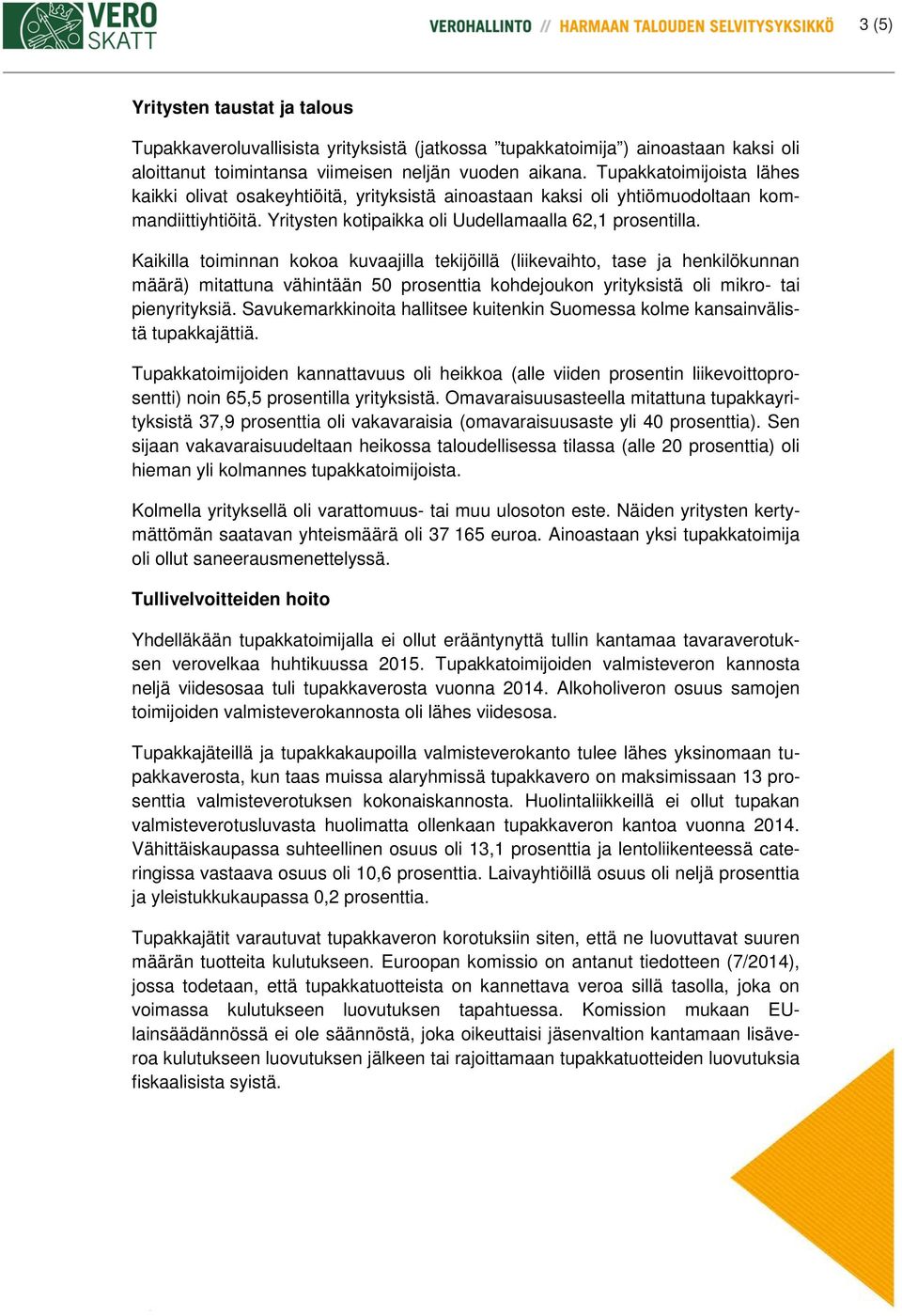 VERO SKATT

VEROHALLINTO // HARMAAN TALOUDEN SELVITYSYKSIKKÖ

3 (5)

Yritysten taustat ja talous

Tupakkaveroluvallisista yrityksistä (jatkossa ”tupakkatoimija”) ainoastaan kaksi oli aloittanut toimintansa viimeisen neljän vuoden aikana. Tupakkatoimijoista lähes kaikki olivat osakeyhtiöitä, yrityksistä ainoastaan kaksi oli yhtiömuodoltaan kommandiittiyhtiöitä. Yritysten kotipaikka oli Uudellamaalla 62,1 prosentilla.

Kaikilla toiminnan kokoa kuvaajilla tekijöillä (liikevaihto, tase ja henkilökunnan määrä) mitattuna vähintään 50 prosenttia kohdejoukon yrityksistä oli mikro- tai pienyrityksiä. Savukemarkkinoita hallitsee kuitenkin Suomessa kolme kansainvälistä tupakkajättiä.

Tupakkatoimijoiden kannattavuus oli heikkoa (alle viiden prosentin liikevoittoprosentti) noin 65,5 prosentilla yrityksistä. Omavaraisuusasteella mitattuna tupakkayrityksistä 37,9 prosenttia oli vakavaraisia (omavaraisuusaste yli 40 prosenttia). Sen sijaan vakavaraisuudeltaan heikossa taloudellisessa tilassa (alle 20 prosenttia) oli hieman yli kolmannes tupakkatoimijoista.

Kolmella yrityksellä oli varattomuus- tai muu ulosoton este. Näiden yritysten kertymättömän saatavan yhteismäärä oli 37 165 euroa. Ainoastaan yksi tupakkatoimija oli ollut saneerausmenettelyssä.

Tullivelvoitteiden hoito

Yhdelläkään tupakkatoimijalla ei ollut erääntynyttä tullin kantamaa tavaraverotuksen verovelkaa huhtikuussa 2015. Tupakkatoimijoiden valmisteveron kannosta neljä viidesosaa tuli tupakkaverosta vuonna 2014. Alkoholiveron osuus samojen toimijoiden valmisteverokannosta oli lähes viidesosa.

Tupakkajäteillä ja tupakkakaupoilla valmisteverokanto tulee lähes yksinomaan tupakkaverosta, kun taas muissa alaryhmissä tupakkavero on maksimissaan 13 prosenttia valmisteverotuksen kokonaiskannosta. Huolintaliikkeillä ei ollut tupakan valmisteverotusluvasta huolimatta ollenkaan tupakkaveron kantoa vuonna 2014. Vähittäiskaupassa suhteellinen osuus oli 13,1 prosenttia ja lentoliikenteessä cateringissa vastaava osuus oli 10,6 prosenttia. Laivayhtiöillä osuus oli neljä prosenttia ja yleistukkukaupassa 0,2 prosenttia.

Tupakkajätit varautuvat tupakkaveron korotuksiin siten, että ne luovuttavat suuren määrän tuotteita kulutukseen. Euroopan komissio on antanut tiedotteen (7/2014), jossa todetaan, että tupakkatuotteista on kannettava veroa sillä tasolla, joka on voimassa kulutukseen luovutuksen tapahtuessa. Komission mukaan EU-lainsäädännössä ei ole säännöstä, joka oikeuttaisi jäsenvaltion kantamaan lisäveroa kulutukseen luovutuksen jälkeen tai rajoittamaan tupakkatuotteiden luovutuksia fiskaalisista syistä.